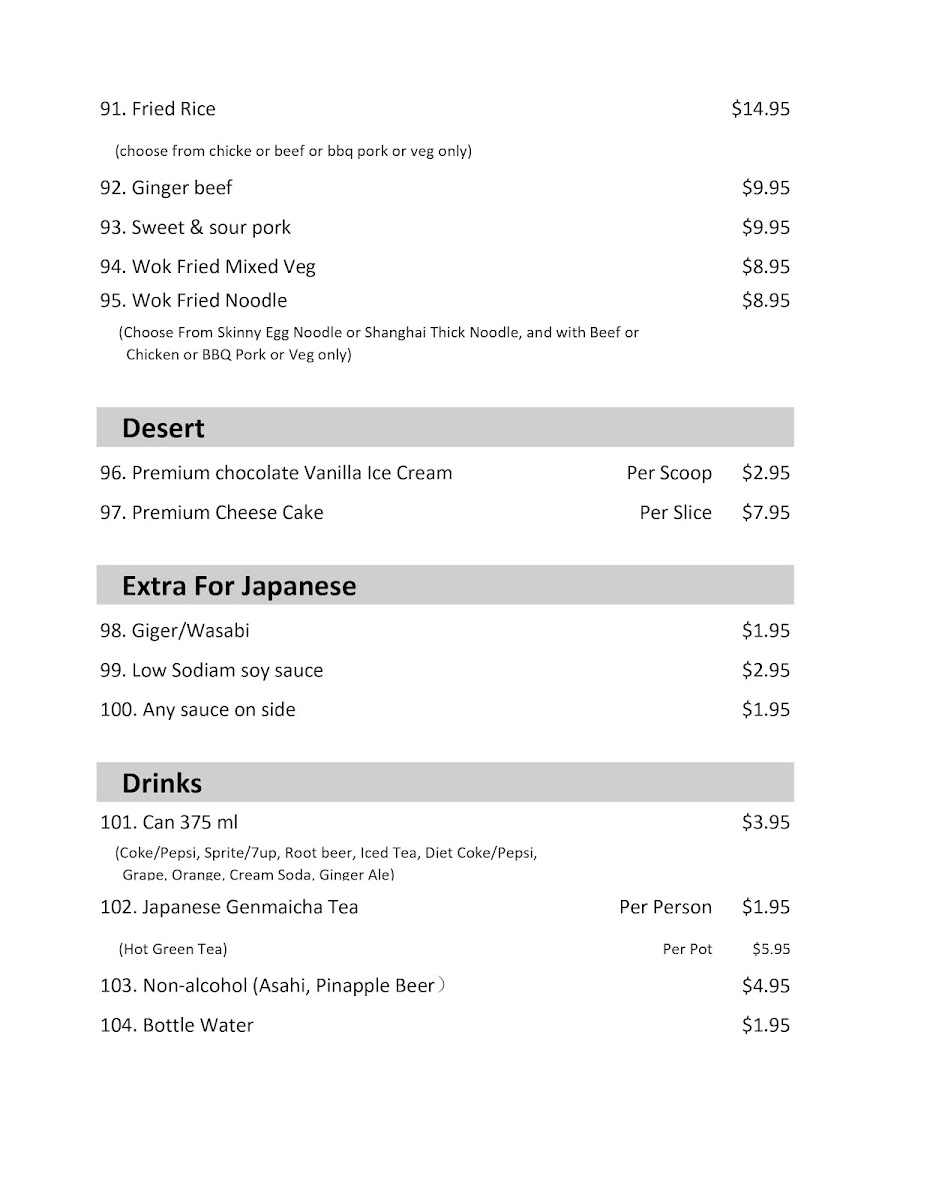 91. Fried Rice $14.95

(choose from chicke or beef or bbq pork or veg only)

92. Ginger beef $9.95

93. Sweet & sour pork $9.95

94. Wok Fried Mixed Veg $8.95

95. Wok Fried Noodle $8.95

(Choose From Skinny Egg Noodle or Shanghai Thick Noodle, and with Beef or Chicken or BBQ Pork or Veg only)

Desert

96. Premium chocolate Vanilla Ice Cream Per Scoop $2.95

97. Premium Cheese Cake Per Slice $7.95

Extra For Japanese

98. Giger/Wasabi $1.95

99. Low Sodiam soy sauce $2.95

100. Any sauce on side $1.95

Drinks

101. Can 375 ml $3.95

(Coke/Pepsi, Sprite/7up, Root beer, Iced Tea, Diet Coke/Pepsi, Grape, Orange, Cream Soda, Ginger Ale)

102. Japanese Genmaicha Tea Per Person $1.95

(Hot Green Tea) Per Pot $5.95

103. Non-alcohol (Asahi, Pinapple Beer） $4.95

104. Bottle Water $1.95